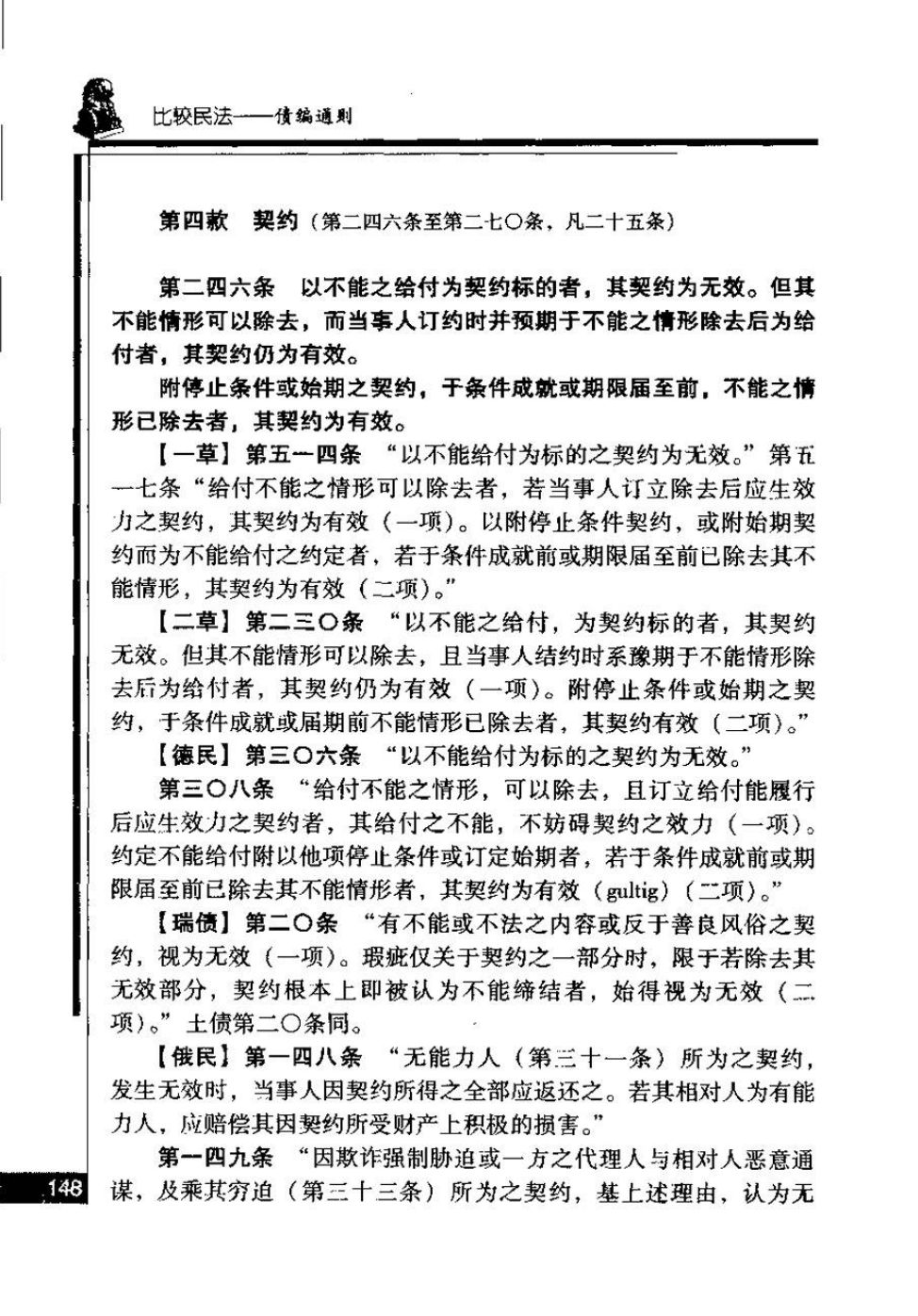 比较民法——债编通则

第四款 契约（第二四六条至第二七〇条，凡二十五条）

第二四六条 以不能之给付为契约标的者，其契约为无效。但其不能情形可以除去，而当事人订约时并预期于不能之情形除去后为给付者，其契约仍为有效。

附停止条件或始期之契约，于条件成就或期限届至前，不能之情形已除去者，其契约为有效。

【一草】第五一四条 “以不能给付为标的之契约为无效。”第五一七条“给付不能之情形可以除去者，若当事人订立除去后应生效力之契约，其契约为有效（一项）。以附停止条件契约，或附始期契约而为不能给付之约定者，若于条件成就前或期限届至前已除去其不能情形，其契约为有效（二项）。”

【二草】第二三〇条 “以不能之给付，为契约标的者，其契约无效。但其不能情形可以除去，且当事人结约时系豫期于不能情形除去后为给付者，其契约仍为有效（一项）。附停止条件或始期之契约，于条件成就或届期前不能情形已除去者，其契约有效（二项）。”

【德民】第三〇六条 “以不能给付为标的之契约为无效。”

第三〇八条 “给付不能之情形，可以除去，且订立给付能履行后应生效力之契约者，其给付之不能，不妨碍契约之效力（一项）。约定不能给付附以他项停止条件或订定始期者，若于条件成就前或期限届至前已除去其不能情形者，其契约为有效（gultig）（二项）。”

【瑞债】第二〇条 “有不能或不法之内容或反于善良风俗之契约，视为无效（一项）。瑕疵仅关于契约之一部分时，限于若除去其无效部分，契约根本上即被认为不能缔结者，始得视为无效（二项）。”土债第二〇条同。

【俄民】第一四八条 “无能力人（第三十一条）所为之契约，发生无效时，当事人因契约所得之全部应返还之。若其相对人为有能力人，应赔偿其因契约所受财产上积极的损害。”

第一四九条 “因欺诈强制胁迫或一方之代理人与相对人恶意通谋，及乘其穷迫（第三十三条）所为之契约，基上述理由，认为无

148